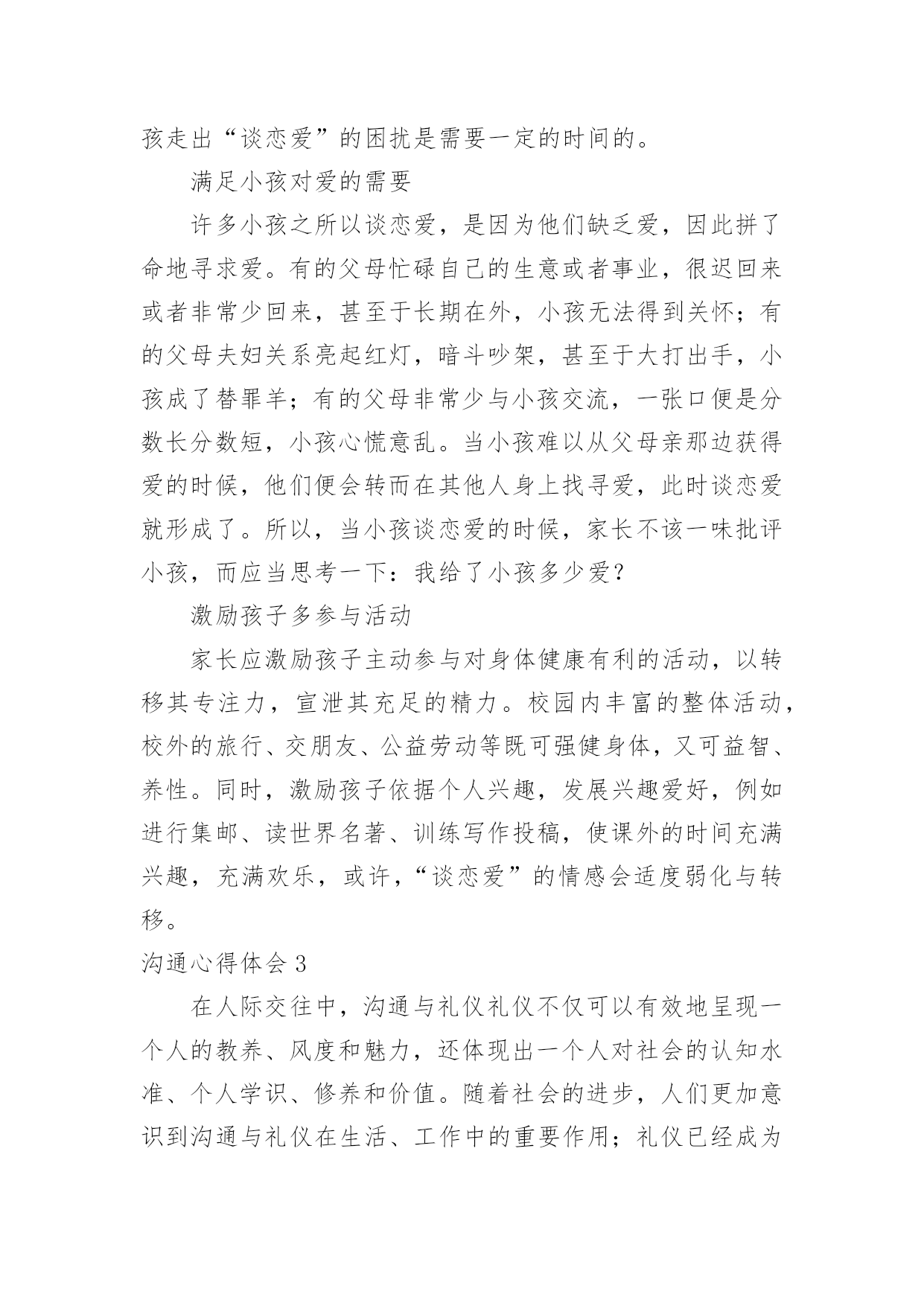 孩走出“谈恋爱”的困扰是需要一定的时间的。

满足小孩对爱的需要

许多小孩之所以谈恋爱，是因为他们缺乏爱，因此拼了命地寻求爱。有的父母忙碌自己的生意或者事业，很迟回来或者非常少回来，甚至于长期在外，小孩无法得到关怀；有的父母夫妇关系亮起红灯，暗斗吵架，甚至于大打出手，小孩成了替罪羊；有的父母非常少与小孩交流，一张口便是分数长分数短，小孩心慌意乱。当小孩难以从父母亲那边获得爱的时候，他们便会转而在其他人身上找寻爱，此时谈恋爱就形成了。所以，当小孩谈恋爱的时候，家长不该一味批评小孩，而应当思考一下：我给了小孩多少爱？

激励孩子多参与活动

家长应激励孩子主动参与对身体健康有利的活动，以转移其专注力，宣泄其充足的精力。校园内丰富的整体活动，校外的旅行、交朋友、公益劳动等既可强健身体，又可益智、养性。同时，激励孩子依据个人兴趣，发展兴趣爱好，例如进行集邮、读世界名著、训练写作投稿，使课外的时间充满兴趣，充满欢乐，或许，“谈恋爱”的情感会适度弱化与转移。

沟通心得体会 3

在人际交往中，沟通与礼仪礼仪不仅可以有效地呈现一个人的教养、风度和魅力，还体现出一个人对社会的认知水准、个人学识、修养和价值。随着社会的进步，人们更加意识到沟通与礼仪在生活、工作中的重要作用；礼仪已经成为